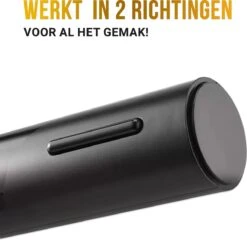 WERKT IN 2 RICHTINGEN
VOOR AL HET GEMAK!